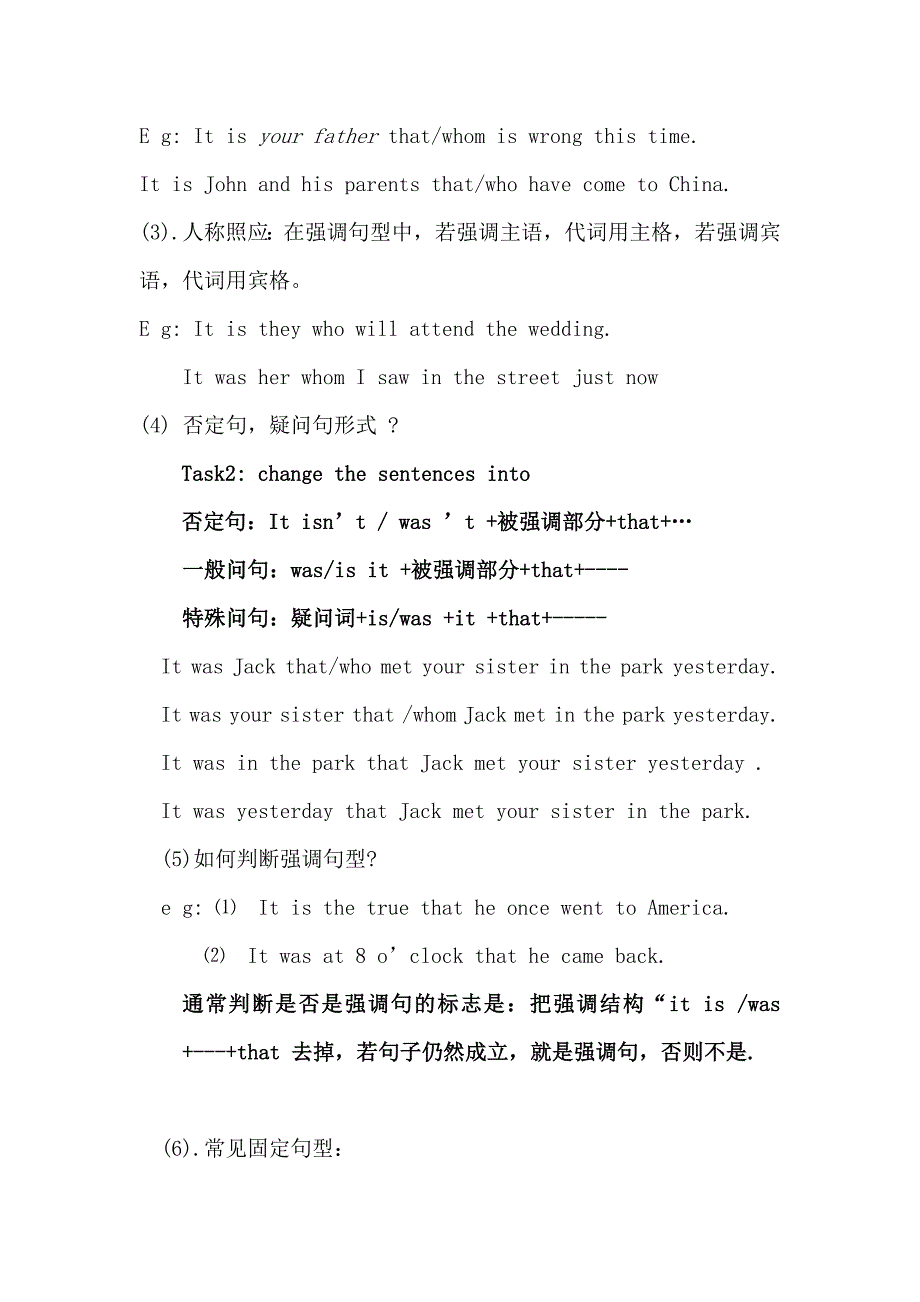 E g: It is your father that/whom is wrong this time.

It is John and his parents that/who have come to China.

(3).人称照应：在强调句型中，若强调主语，代词用主格，若强调宾语，代词用宾格。

E g: It is they who will attend the wedding.

It was her whom I saw in the street just now

(4) 否定句，疑问句形式 ?

Task2: change the sentences into

否定句：It isn’t / was ’t +被强调部分+that+…

一般问句：was/is it +被强调部分+that+----

特殊问句：疑问词+is/was +it +that+-----

It was Jack that/who met your sister in the park yesterday.

It was your sister that /whom Jack met in the park yesterday.

It was in the park that Jack met your sister yesterday .

It was yesterday that Jack met your sister in the park.

(5)如何判断强调句型?

e g: ⑴ It is the true that he once went to America.

⑵ It was at 8 o’clock that he came back.

通常判断是否是强调句的标志是：把强调结构“it is /was +---+that 去掉，若句子仍然成立，就是强调句，否则不是.

(6).常见固定句型：